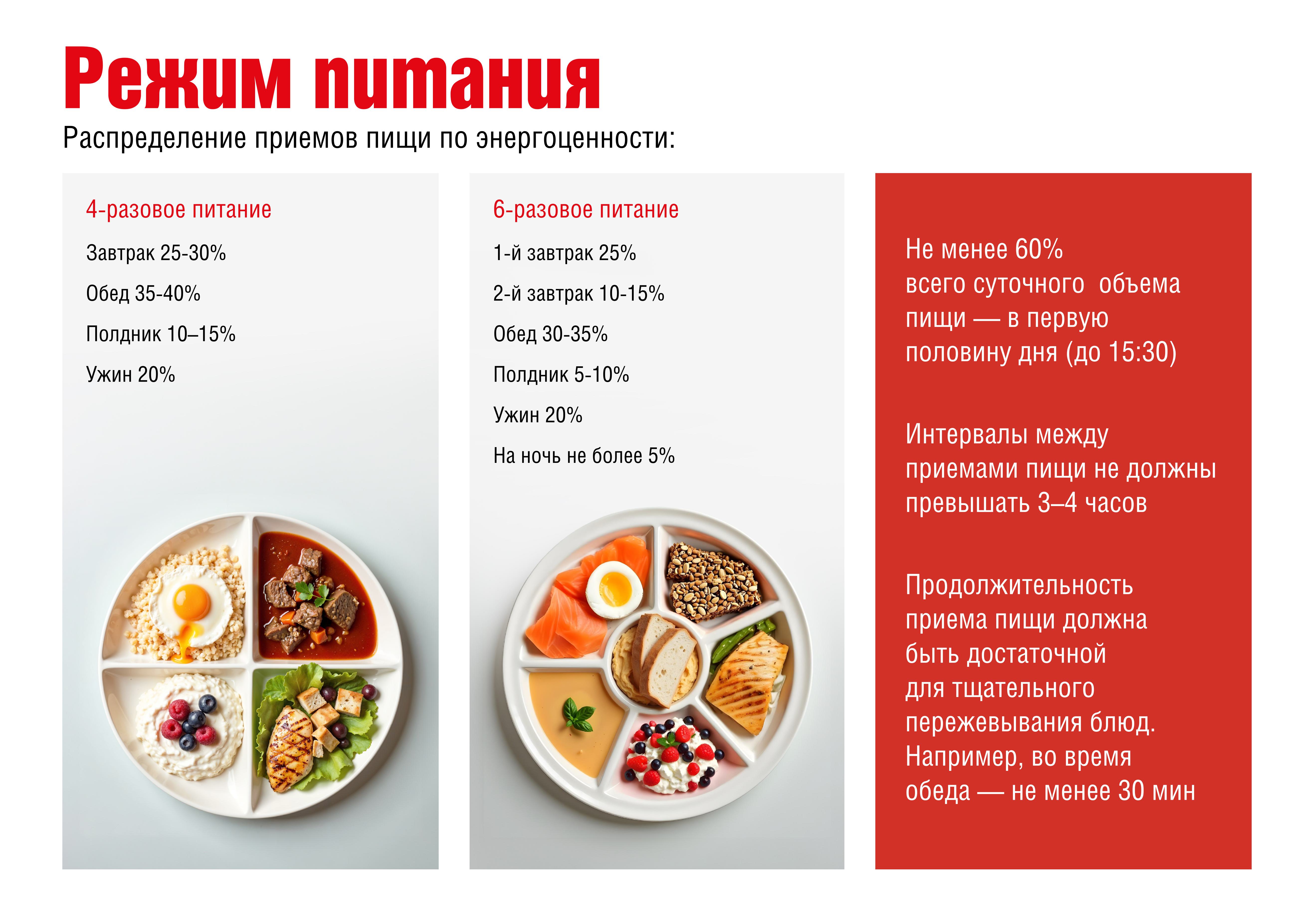 Режим питания

Распределение приемов пищи по энергоценности:

4-разовое питание

Завтрак 25-30%

Обед 35-40%

Полдник 10–15%

Ужин 20%

6-разовое питание

1-й завтрак 25%

2-й завтрак 10-15%

Обед 30-35%

Полдник 5-10%

Ужин 20%

На ночь не более 5%

Не менее 60% всего суточного объема пищи — в первую половину дня (до 15:30)

Интервалы между приемами пищи не должны превышать 3–4 часов

Продолжительность приема пищи должна быть достаточной для тщательного пережевывания блюд. Например, во время обеда — не менее 30 мин